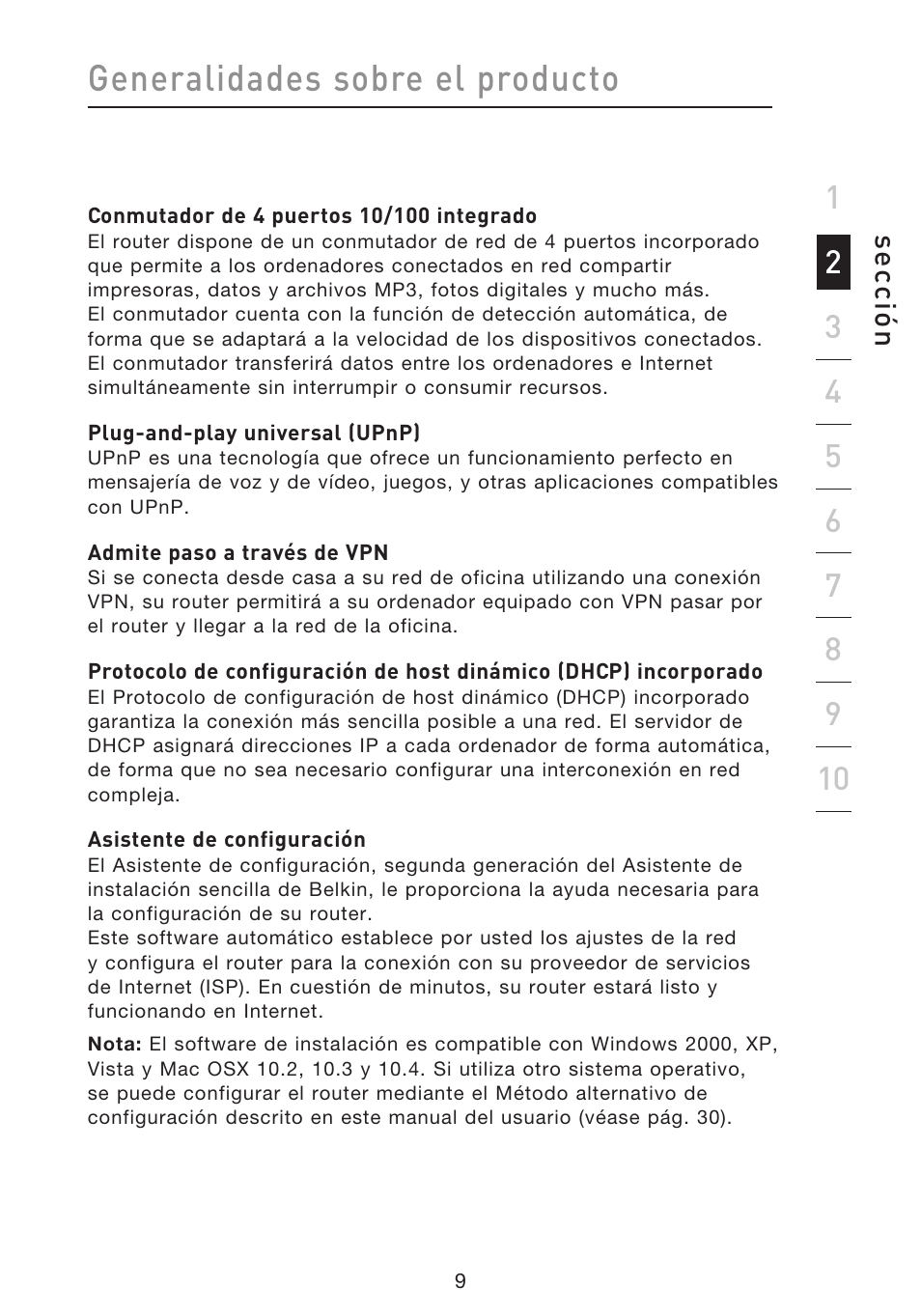 Generalidades sobre el producto

Conmutador de 4 puertos 10/100 integrado
El router dispone de un conmutador de red de 4 puertos incorporado que permite a los ordenadores conectados en red compartir impresoras, datos y archivos MP3, fotos digitales y mucho más. El conmutador cuenta con la función de detección automática, de forma que se adaptará a la velocidad de los dispositivos conectados. El conmutador transferirá datos entre los ordenadores e Internet simultáneamente sin interrumpir o consumir recursos.

Plug-and-play universal (UPnP)
UPnP es una tecnología que ofrece un funcionamiento perfecto en mensajería de voz y de vídeo, juegos, y otras aplicaciones compatibles con UPnP.

Admite paso a través de VPN
Si se conecta desde casa a su red de oficina utilizando una conexión VPN, su router permitirá a su ordenador equipado con VPN pasar por el router y llegar a la red de la oficina.

Protocolo de configuración de host dinámico (DHCP) incorporado
El Protocolo de configuración de host dinámico (DHCP) incorporado garantiza la conexión más sencilla posible a una red. El servidor de DHCP asignará direcciones IP a cada ordenador de forma automática, de forma que no sea necesario configurar una interconexión en red compleja.

Asistente de configuración
El Asistente de configuración, segunda generación del Asistente de instalación sencilla de Belkin, le proporciona la ayuda necesaria para la configuración de su router.
Este software automático establece por usted los ajustes de la red y configura el router para la conexión con su proveedor de servicios de Internet (ISP). En cuestión de minutos, su router estará listo y funcionando en Internet.

Nota: El software de instalación es compatible con Windows 2000, XP, Vista y Mac OSX 10.2, 10.3 y 10.4. Si utiliza otro sistema operativo, se puede configurar el router mediante el Método alternativo de configuración descrito en este manual del usuario (véase pág. 30).

1
2
3
4
5
6
7
8
9
10
sección

9